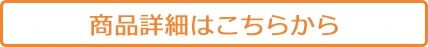 商品詳細はこちらから